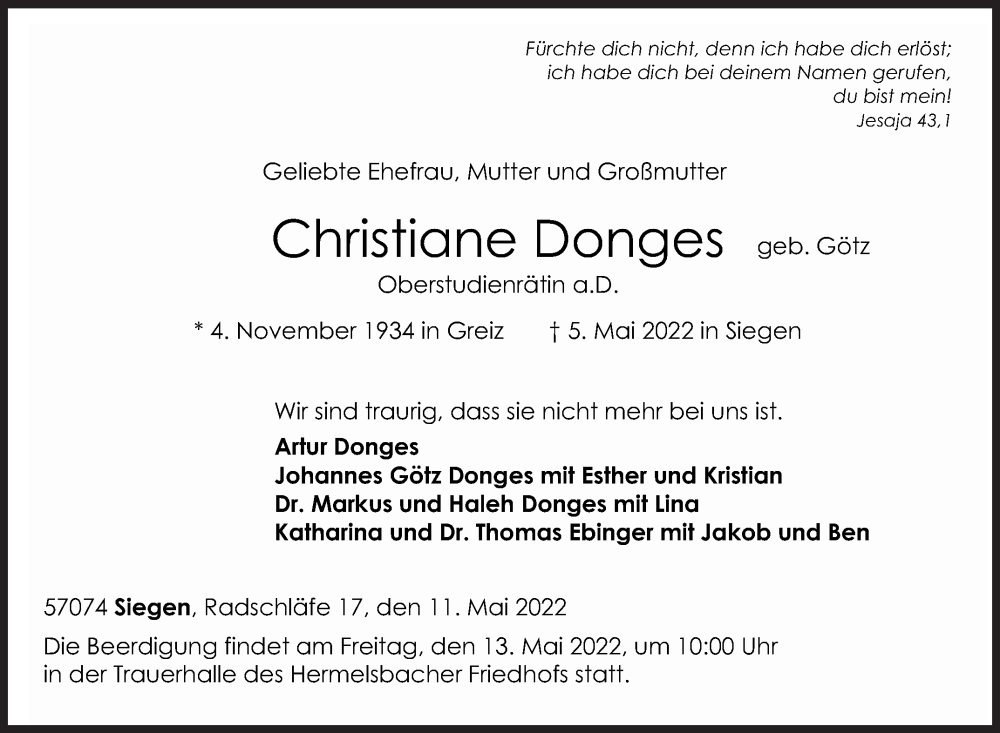 Fürchte dich nicht, denn ich habe dich erlöst;
ich habe dich bei deinem Namen gerufen,
du bist mein!
Jesaja 43,1

Geliebte Ehefrau, Mutter und Großmutter

Christiane Donges geb. Götz

Oberstudienrätin a.D.

* 4. November 1934 in Greiz † 5. Mai 2022 in Siegen

Wir sind traurig, dass sie nicht mehr bei uns ist.

Artur Donges
Johannes Götz Donges mit Esther und Kristian
Dr. Markus und Haleh Donges mit Lina
Katharina und Dr. Thomas Ebinger mit Jakob und Ben

57074 Siegen, Radschläfe 17, den 11. Mai 2022

Die Beerdigung findet am Freitag, den 13. Mai 2022, um 10:00 Uhr in der Trauerhalle des Hermelsbacher Friedhofs statt.